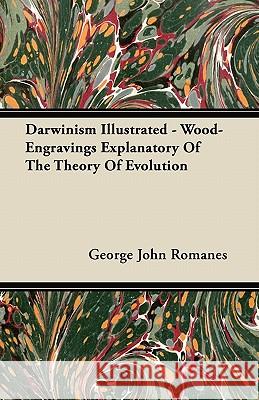 Darwinism Illustrated - Wood-Engravings Explanatory Of The Theory Of Evolution

George John Romanes

Kraina Książek